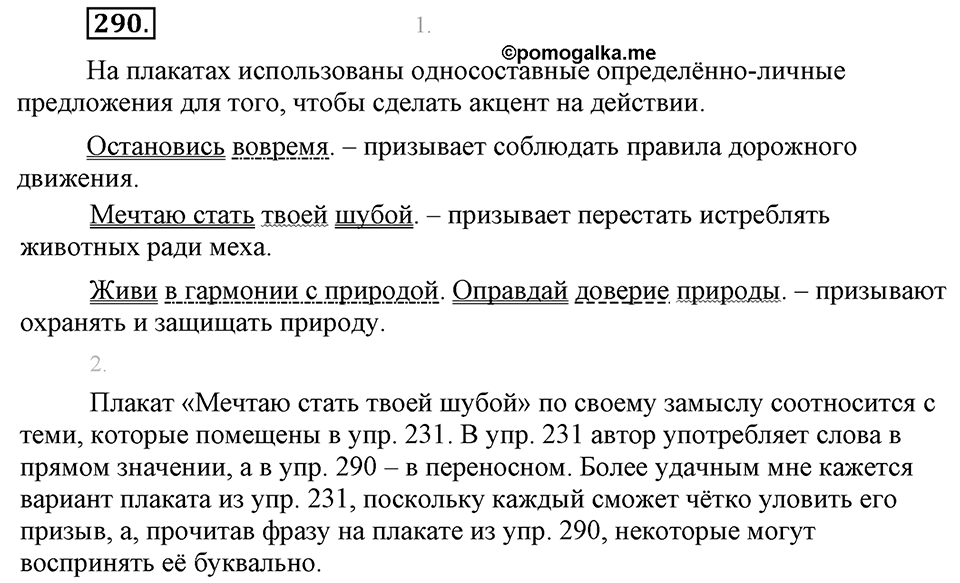 290.

1.

©pomogalka.me

На плакатах использованы односоставные определённо-личные предложения для того, чтобы сделать акцент на действии.

Остановись вовремя. – призывает соблюдать правила дорожного движения.

Мечтаю стать твоей шубой. – призывает перестать истреблять животных ради меха.

Живи в гармонии с природой. Оправдай доверие природы. – призывают охранять и защищать природу.

2.

Плакат «Мечтаю стать твоей шубой» по своему замыслу соотносится с теми, которые помещены в упр. 231. В упр. 231 автор употребляет слова в прямом значении, а в упр. 290 – в переносном. Более удачным мне кажется вариант плаката из упр. 231, поскольку каждый сможет чётко уловить его призыв, а, прочитав фразу на плакате из упр. 290, некоторые могут воспринять её буквально.